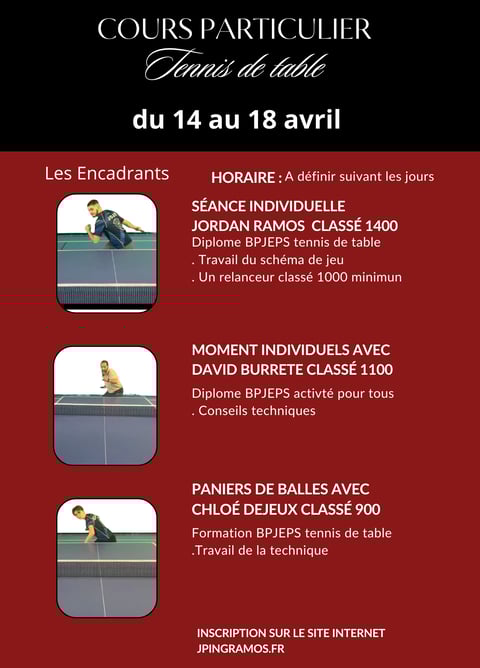 COURS PARTICULIER
Tennis de table

du 14 au 18 avril

Les Encadrants

HORAIRE : A définir suivant les jours

SÉANCE INDIVIDUELLE
JORDAN RAMOS CLASSÉ 1400
Diplome BPJEPS tennis de table
. Travail du schéma de jeu
. Un relanceur classé 1000 minimun

MOMENT INDIVIDUELS AVEC
DAVID BURRETE CLASSÉ 1100
Diplome BPJEPS activté pour tous
. Conseils techniques

PANIERS DE BALLES AVEC
CHLOÉ DEJEUX CLASSÉ 900
Formation BPJEPS tennis de table
.Travail de la technique

INSCRIPTION SUR LE SITE INTERNET
JPINGRAMOS.FR